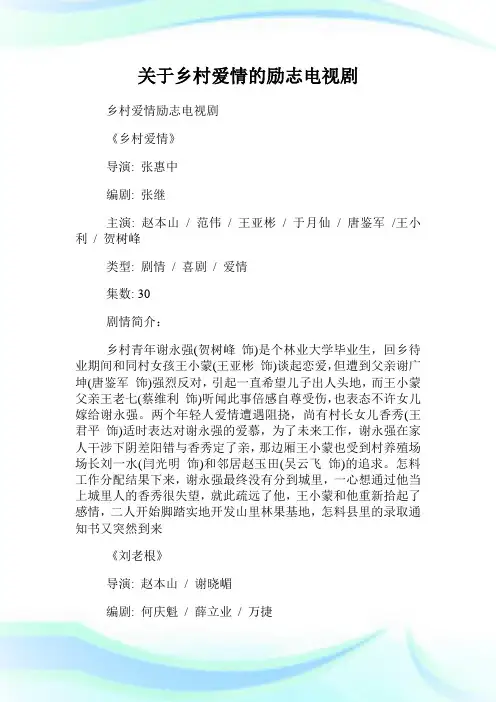 关于乡村爱情的励志电视剧

乡村爱情励志电视剧

《乡村爱情》

导演: 张惠中

编剧: 张继

主演: 赵本山 / 范伟 / 王亚彬 / 于月仙 / 唐鉴军 /王小利 / 贺树峰

类型: 剧情 / 喜剧 / 爱情

集数: 30

剧情简介:

乡村青年谢永强(贺树峰 饰)是个林业大学毕业生，回乡待业期间和同村女孩王小蒙(王亚彬 饰)谈起恋爱，但遭到父亲谢广坤(唐鉴军 饰)强烈反对，引起一直希望儿子出人头地，而王小蒙父亲王老七(蔡维利 饰)听闻此事倍感自尊受伤，也表态不许女儿嫁给谢永强。两个年轻人爱情遭遇阻挠，尚有村长女儿香秀(王君平 饰)适时表达对谢永强的爱慕，为了未来工作，谢永强在家人干涉下阴差阳错与香秀定了亲，那边厢王小蒙也受到村养殖场场长刘一水(闫光明 饰)和邻居赵玉田(吴云飞 饰)的追求。怎料工作分配结果下来，谢永强最终没有分到城里，一心想通过他当上城里人的香秀很失望，就此疏远了他，王小蒙和他重新拾起了感情，二人开始脚踏实地开发山里林果基地，怎料县里的录取通知书又突然到来

《刘老根》

导演: 赵本山 / 谢晓嵋

编剧: 何庆魁 / 薛立业 / 万捷